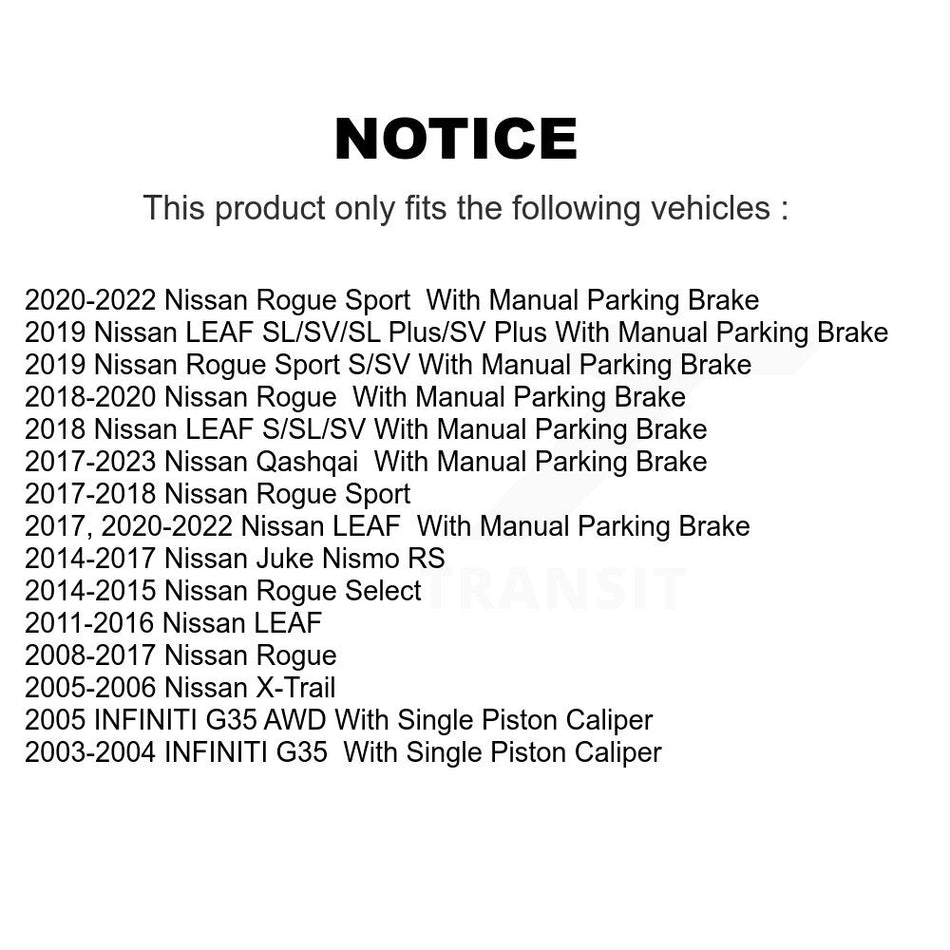 NOTICE

This product only fits the following vehicles :

2020-2022 Nissan Rogue Sport With Manual Parking Brake
2019 Nissan LEAF SL/SV/SL Plus/SV Plus With Manual Parking Brake
2019 Nissan Rogue Sport S/SV With Manual Parking Brake
2018-2020 Nissan Rogue With Manual Parking Brake
2018 Nissan LEAF S/SL/SV With Manual Parking Brake
2017-2023 Nissan Qashqai With Manual Parking Brake
2017-2018 Nissan Rogue Sport
2017, 2020-2022 Nissan LEAF With Manual Parking Brake
2014-2017 Nissan Juke Nismo RS
2014-2015 Nissan Rogue Select
2011-2016 Nissan LEAF
2008-2017 Nissan Rogue
2005-2006 Nissan X-Trail
2005 INFINITI G35 AWD With Single Piston Caliper
2003-2004 INFINITI G35 With Single Piston Caliper

TRANSIT